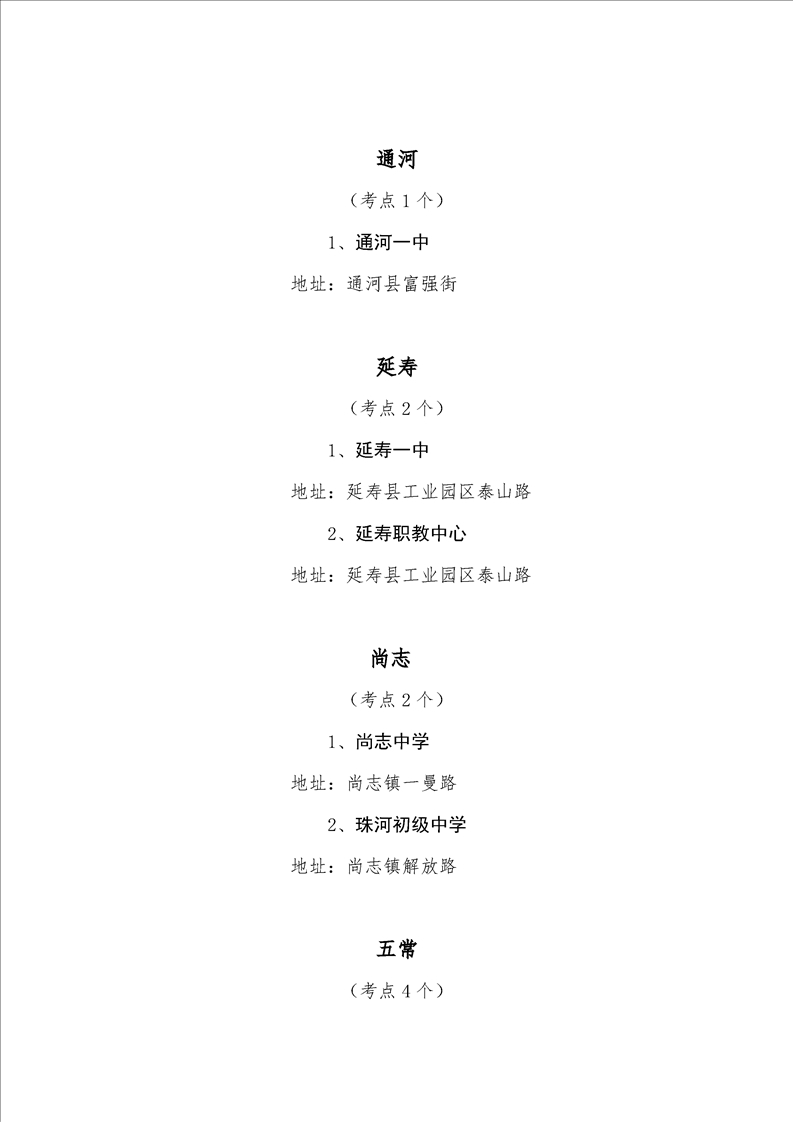 通河

（考点 1 个）

1、通河一中

地址：通河县富强街

延寿

（考点 2 个）

1、延寿一中

地址：延寿县工业园区泰山路

2、延寿职教中心

地址：延寿县工业园区泰山路

尚志

（考点 2 个）

1、尚志中学

地址：尚志镇一曼路

2、珠河初级中学

地址：尚志镇解放路

五常

（考点 4 个）